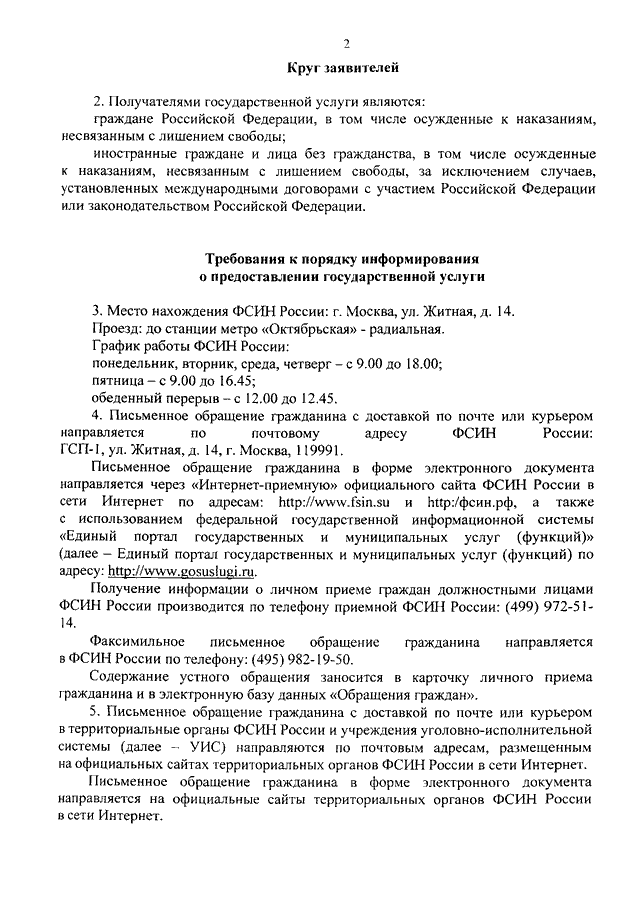 2

Круг заявителей

2. Получателями государственной услуги являются:

граждане Российской Федерации, в том числе осужденные к наказаниям, несвязанным с лишением свободы;

иностранные граждане и лица без гражданства, в том числе осужденные к наказаниям, несвязанным с лишением свободы, за исключением случаев, установленных международными договорами с участием Российской Федерации или законодательством Российской Федерации.

Требования к порядку информирования о предоставлении государственной услуги

3. Место нахождения ФСИН России: г. Москва, ул. Житная, д. 14.

Проезд: до станции метро «Октябрьская» - радиальная.

График работы ФСИН России:

понедельник, вторник, среда, четверг – с 9.00 до 18.00;

пятница – с 9.00 до 16.45;

обеденный перерыв – с 12.00 до 12.45.

4. Письменное обращение гражданина с доставкой по почте или курьером направляется по почтовому адресу ФСИН России: ГСП-1, ул. Житная, д. 14, г. Москва, 119991.

Письменное обращение гражданина в форме электронного документа направляется через «Интернет-приемную» официального сайта ФСИН России в сети Интернет по адресам: http://www.fsin.su и http:/фсин.рф, а также с использованием федеральной государственной информационной системы «Единый портал государственных и муниципальных услуг (функций)» (далее – Единый портал государственных и муниципальных услуг (функций) по адресу: http://www.gosuslugi.ru.

Получение информации о личном приеме граждан должностными лицами ФСИН России производится по телефону приемной ФСИН России: (499) 972-51-14.

Факсимильное письменное обращение гражданина направляется в ФСИН России по телефону: (495) 982-19-50.

Содержание устного обращения заносится в карточку личного приема гражданина и в электронную базу данных «Обращения граждан».

5. Письменное обращение гражданина с доставкой по почте или курьером в территориальные органы ФСИН России и учреждения уголовно-исполнительной системы (далее – УИС) направляются по почтовым адресам, размещенным на официальных сайтах территориальных органов ФСИН России в сети Интернет.

Письменное обращение гражданина в форме электронного документа направляется на официальные сайты территориальных органов ФСИН России в сети Интернет.